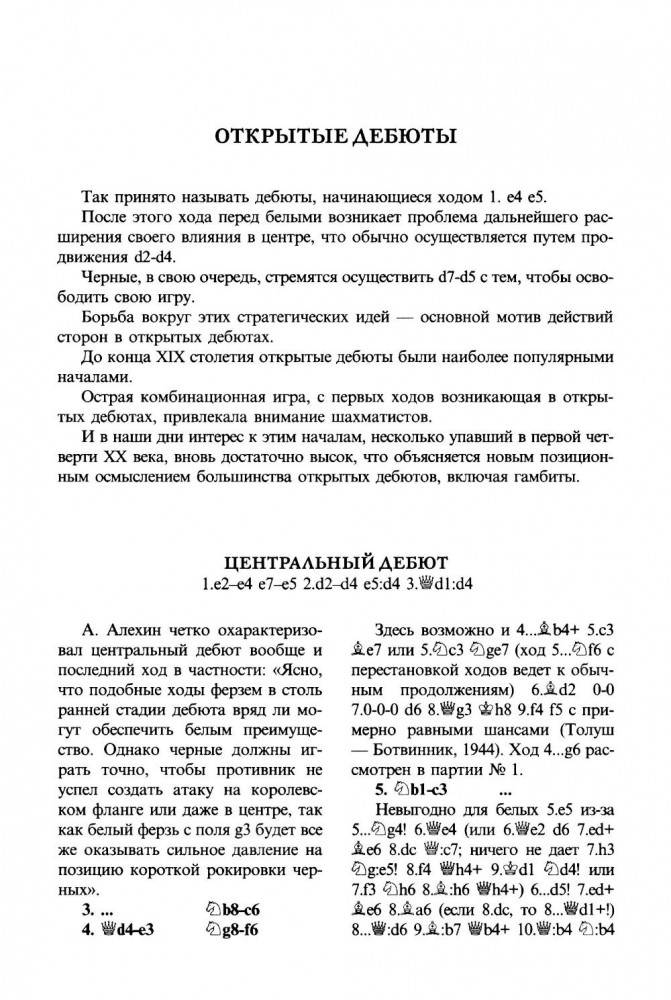 ОТКРЫТЫЕ ДЕБЮТЫ

Так принято называть дебюты, начинающиеся ходом 1. e4 e5.

После этого хода перед белыми возникает проблема дальнейшего расширения своего влияния в центре, что обычно осуществляется путем продвижения d2-d4.

Черные, в свою очередь, стремятся осуществить d7-d5 с тем, чтобы освободить свою игру.

Борьба вокруг этих стратегических идей — основной мотив действий сторон в открытых дебютах.

До конца XIX столетия открытые дебюты были наиболее популярными началами.

Острая комбинационная игра, с первых ходов возникающая в открытых дебютах, привлекала внимание шахматистов.

И в наши дни интерес к этим началам, несколько упавший в первой четверти XX века, вновь достаточно высок, что объясняется новым позиционным осмыслением большинства открытых дебютов, включая гамбиты.

ЦЕНТРАЛЬНЫЙ ДЕБЮТ
1.e2–e4 e7–e5 2.d2–d4 e5:d4 3.♕d1:d4

А. Алехин четко охарактеризовал центральный дебют вообще и последний ход в частности: «Ясно, что подобные ходы ферзем в столь ранней стадии дебюта вряд ли могут обеспечить белым преимущество. Однако черные должны играть точно, чтобы противник не успел создать атаку на королевском фланге или даже в центре, так как белый ферзь с поля g3 будет все же оказывать сильное давление на позицию короткой рокировки черных».

3. ... ♘b8-c6
4. ♕d4-e3 ♘g8-f6

Здесь возможно и 4...♗b4+ 5.c3 ♗e7 или 5.♘c3 ♘ge7 (ход 5...♘f6 с перестановкой ходов ведет к обычным продолжениям) 6.♗d2 0-0 7.0-0-0 d6 8.♕g3 ♔h8 9.f4 f5 с примерно равными шансами (Толуш — Ботвинник, 1944). Ход 4...g6 рассмотрен в партии № 1.

5. ♘b1-c3 ...

Невыгодно для белых 5.e5 из-за 5...♘g4! 6.♕e4 (или 6.♕e2 d6 7.ed+ ♗e6 8.dc ♕:c7; ничего не дает 7.h3 ♘g:e5! 8.f4 ♕h4+ 9.♔d1 ♘d4! или 7.f3 ♘h6 8.♗:h6 ♕h4+) 6...d5! 7.ed+ ♗e6 8.♗a6 (если 8.dc, то 8...♕d1+!) 8...♕:d6 9.♗:b7 ♕b4+ 10.♕:b4 ♘:b4